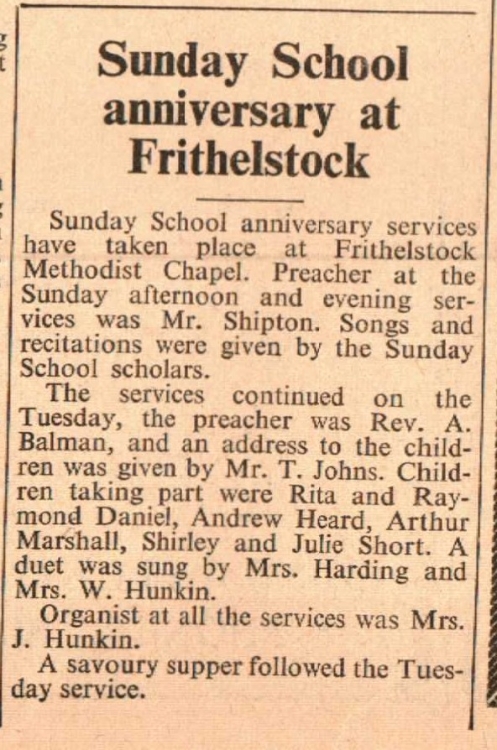 Sunday School anniversary at Frithelstock

Sunday School anniversary services have taken place at Frithelstock Methodist Chapel. Preacher at the Sunday afternoon and evening services was Mr. Shipton. Songs and recitations were given by the Sunday School scholars.

The services continued on the Tuesday, the preacher was Rev. A. Balman, and an address to the children was given by Mr. T. Johns. Children taking part were Rita and Raymond Daniel, Andrew Heard, Arthur Marshall, Shirley and Julie Short. A duet was sung by Mrs. Harding and Mrs. W. Hunkin.

Organist at all the services was Mrs. J. Hunkin.

A savoury supper followed the Tuesday service.